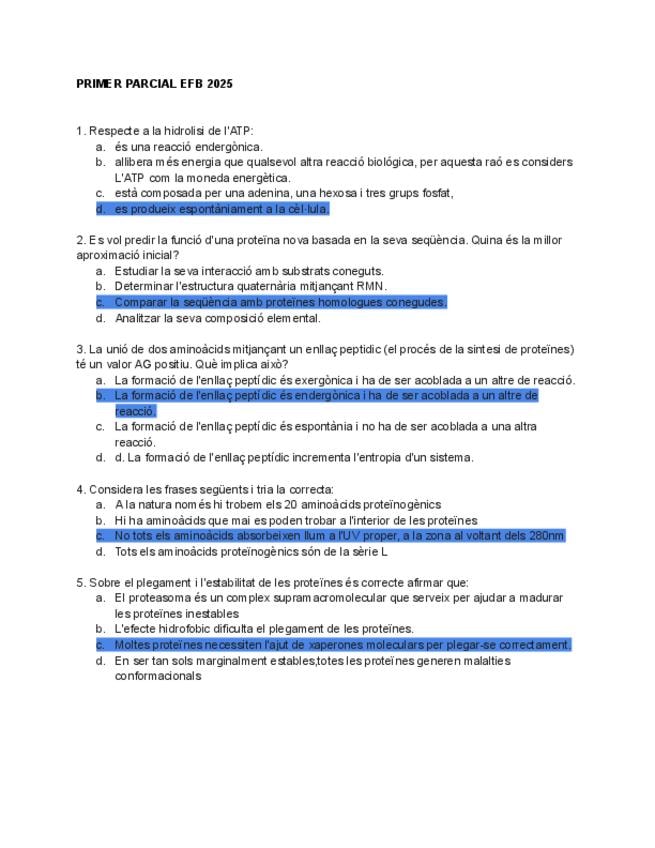 PRIMER PARCIAL EFB 2025

1. Respecte a la hidrolisi de l'ATP:
a. és una reacció endergònica.
b. allibera més energia que qualsevol altra reacció biológica, per aquesta raó es considers L'ATP com la moneda energètica.
c. està composada per una adenina, una hexosa i tres grups fosfat,
d. es produeix espontàniament a la cèl·lula.

2. Es vol predir la funció d'una proteïna nova basada en la seva seqüència. Quina és la millor aproximació inicial?
a. Estudiar la seva interacció amb substrats coneguts.
b. Determinar l'estructura quaternària mitjançant RMN.
c. Comparar la seqüència amb proteïnes homologues conegudes.
d. Analitzar la seva composició elemental.

3. La unió de dos aminoàcids mitjançant un enllaç peptidic (el procés de la sintesi de proteïnes) té un valor AG positiu. Què implica això?
a. La formació de l'enllaç peptídic és exergònica i ha de ser acoblada a un altre de reacció.
b. La formació de l'enllaç peptídic és endergònica i ha de ser acoblada a un altre de reacció.
c. La formació de l'enllaç peptídic és espontània i no ha de ser acoblada a una altra reacció.
d. d. La formació de l'enllaç peptídic incrementa l'entropia d'un sistema.

4. Considera les frases següents i tria la correcta:
a. A la natura només hi trobem els 20 aminoàcids proteïnogènics
b. Hi ha aminoàcids que mai es poden trobar a l'interior de les proteïnes
c. No tots els aminoàcids absorbeixen llum a l'UV proper, a la zona al voltant dels 280nm
d. Tots els aminoàcids proteïnogènics són de la sèrie L

5. Sobre el plegament i l'estabilitat de les proteïnes és correcte afirmar que:
a. El proteasoma és un complex supramacromolecular que serveix per ajudar a madurar les proteïnes inestables
b. L'efecte hidrofobic dificulta el plegament de les proteïnes.
c. Moltes proteïnes necessiten l'ajut de xaperones moleculars per plegar-se correctament.
d. En ser tan sols marginalment estables,totes les proteïnes generen malalties conformacionals